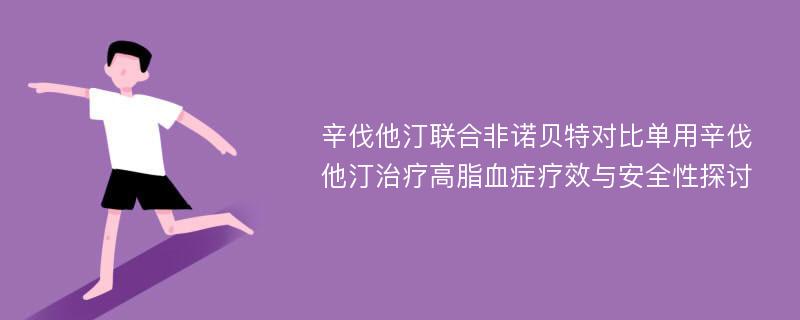 辛伐他汀联合非诺贝特对比单用辛伐他汀治疗高脂血症疗效与安全性探讨